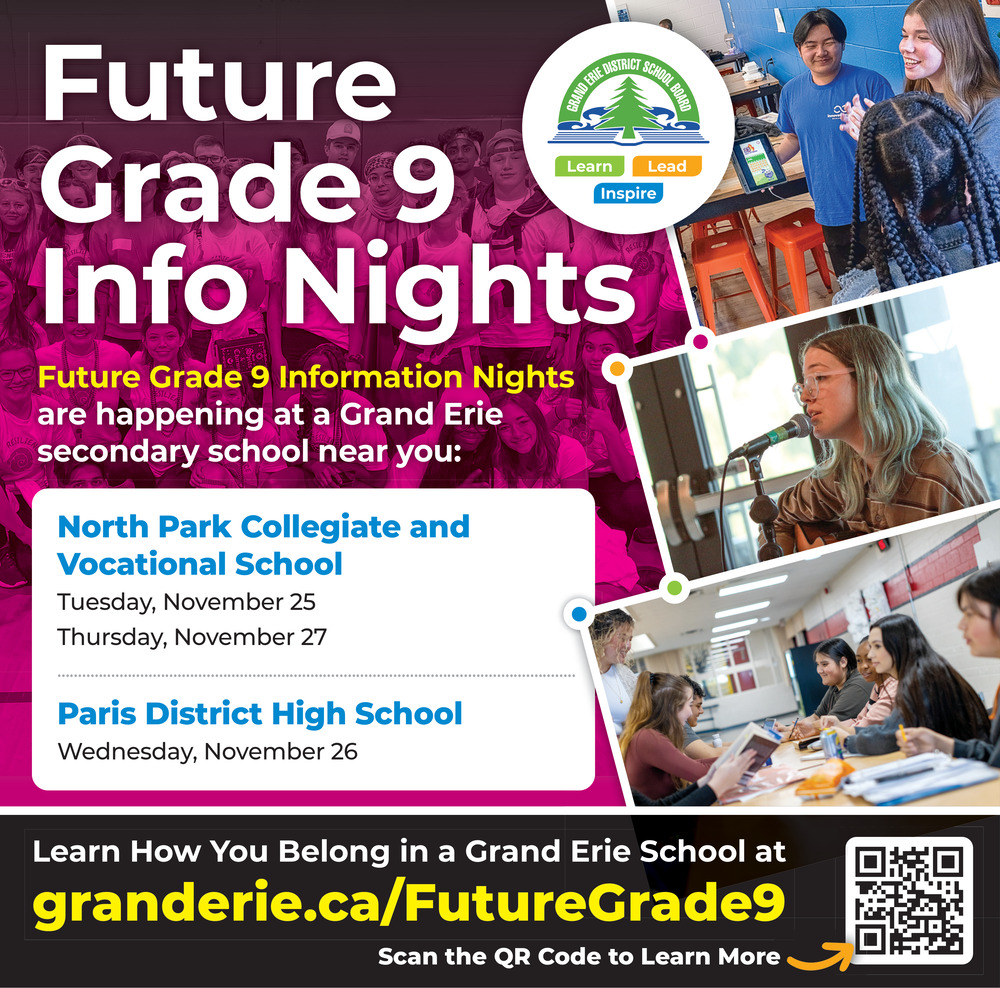 Future Grade 9 Info Nights

GRAND ERIE DISTRICT SCHOOL BOARD
Learn
Lead
Inspire

Future Grade 9 Information Nights are happening at a Grand Erie secondary school near you:

North Park Collegiate and Vocational School
Tuesday, November 25
Thursday, November 27

Paris District High School
Wednesday, November 26

Learn How You Belong in a Grand Erie School at
granderie.ca/FutureGrade9
Scan the QR Code to Learn More